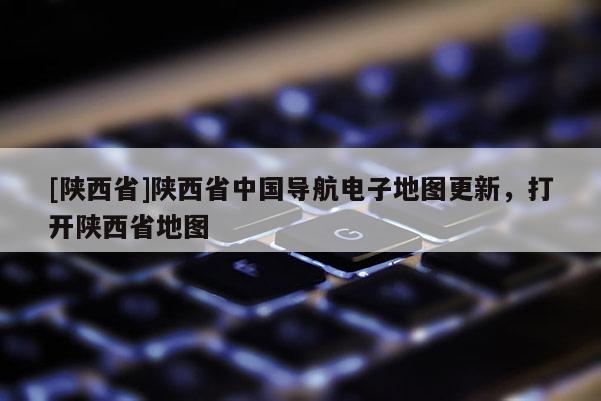 [陕西省]陕西省中国导航电子地图更新，打开陕西省地图

G